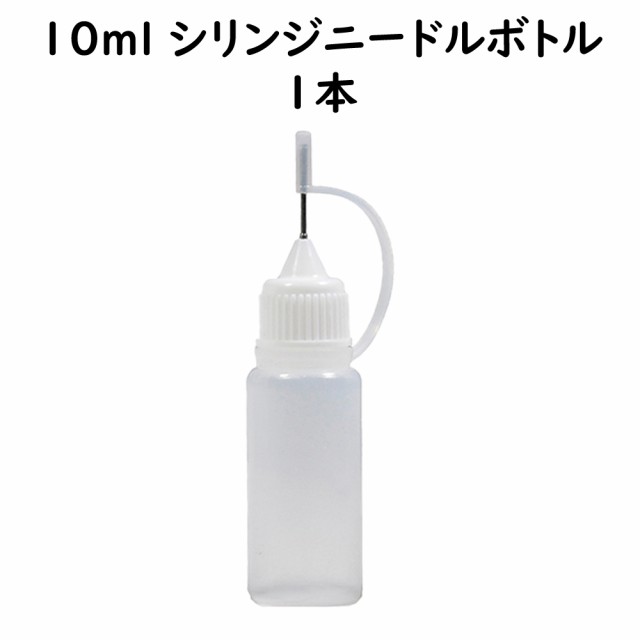 10ml シリンジニードルボトル
1本